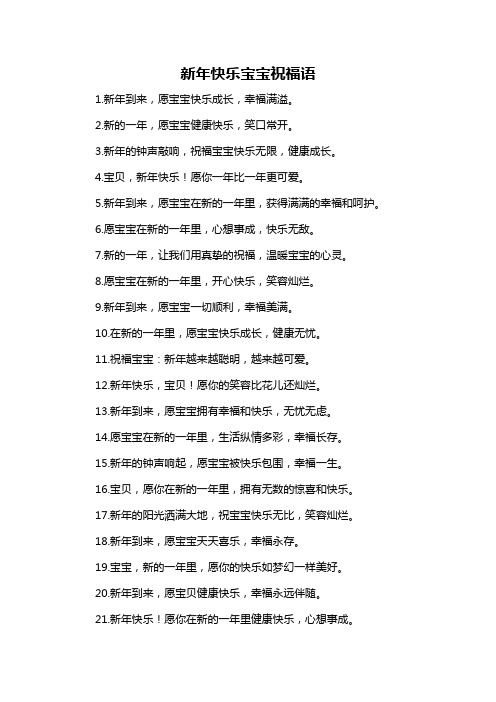 新年快乐宝宝祝福语

1.新年到来，愿宝宝快乐成长，幸福满溢。

2.新的一年，愿宝宝健康快乐，笑口常开。

3.新年的钟声敲响，祝福宝宝快乐无限，健康成长。

4.宝贝，新年快乐！愿你一年比一年更可爱。

5.新年到来，愿宝宝在新的一年里，获得满满的幸福和呵护。

6.愿宝宝在新的一年里，心想事成，快乐无敌。

7.新的一年，让我们用真挚的祝福，温暖宝宝的心灵。

8.愿宝宝在新的一年里，开心快乐，笑容灿烂。

9.新年到来，愿宝宝一切顺利，幸福美满。

10.在新的一年里，愿宝宝快乐成长，健康无忧。

11.祝福宝宝：新年越来越聪明，越来越可爱。

12.新年快乐，宝贝！愿你的笑容比花儿还灿烂。

13.新年到来，愿宝宝拥有幸福和快乐，无忧无虑。

14.愿宝宝在新的一年里，生活纵情多彩，幸福长存。

15.新年的钟声响起，愿宝宝被快乐包围，幸福一生。

16.宝贝，愿你在新的一年里，拥有无数的惊喜和快乐。

17.新年的阳光洒满大地，祝宝宝快乐无比，笑容灿烂。

18.新年到来，愿宝宝天天喜乐，幸福永存。

19.宝宝，新的一年里，愿你的快乐如梦幻一样美好。

20.新年到来，愿宝贝健康快乐，幸福永远伴随。

21.新年快乐！愿你在新的一年里健康快乐，心想事成。